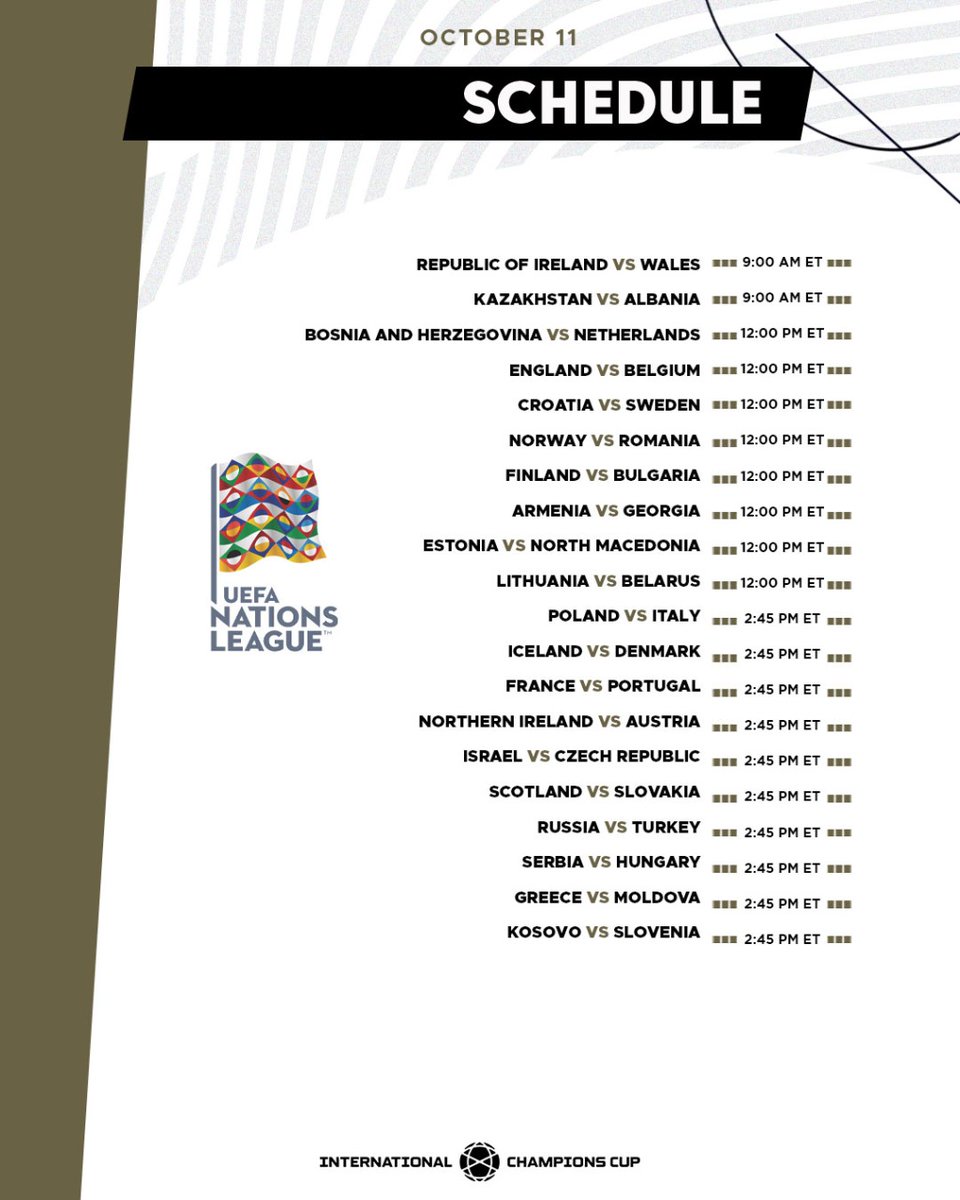 OCTOBER 11

SCHEDULE

REPUBLIC OF IRELAND VS WALES 9:00 AM ET
KAZAKHSTAN VS ALBANIA 9:00 AM ET
BOSNIA AND HERZEGOVINA VS NETHERLANDS 12:00 PM ET
ENGLAND VS BELGIUM 12:00 PM ET
CROATIA VS SWEDEN 12:00 PM ET
NORWAY VS ROMANIA 12:00 PM ET
FINLAND VS BULGARIA 12:00 PM ET
ARMENIA VS GEORGIA 12:00 PM ET
ESTONIA VS NORTH MACEDONIA 12:00 PM ET
LITHUANIA VS BELARUS 12:00 PM ET
POLAND VS ITALY 2:45 PM ET
ICELAND VS DENMARK 2:45 PM ET
FRANCE VS PORTUGAL 2:45 PM ET
NORTHERN IRELAND VS AUSTRIA 2:45 PM ET
ISRAEL VS CZECH REPUBLIC 2:45 PM ET
SCOTLAND VS SLOVAKIA 2:45 PM ET
RUSSIA VS TURKEY 2:45 PM ET
SERBIA VS HUNGARY 2:45 PM ET
GREECE VS MOLDOVA 2:45 PM ET
KOSOVO VS SLOVENIA 2:45 PM ET

UEFA
NATIONS
LEAGUE™

INTERNATIONAL CHAMPIONS CUP